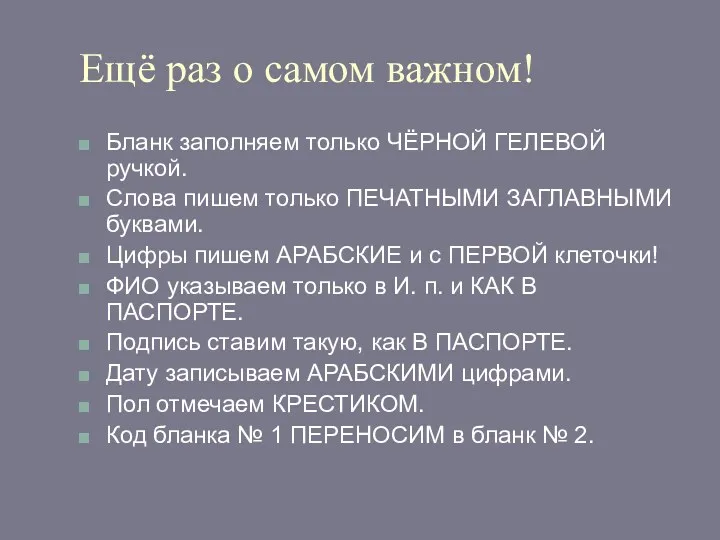 Ещё раз о самом важном!

Бланк заполняем только ЧЁРНОЙ ГЕЛЕВОЙ ручкой.
Слова пишем только ПЕЧАТНЫМИ ЗАГЛАВНЫМИ буквами.
Цифры пишем АРАБСКИЕ и с ПЕРВОЙ клеточки!
ФИО указываем только в И. п. и КАК В ПАСПОРТЕ.
Подпись ставим такую, как В ПАСПОРТЕ.
Дату записываем АРАБСКИМИ цифрами.
Пол отмечаем КРЕСТИКОМ.
Код бланка № 1 ПЕРЕНОСИМ в бланк № 2.